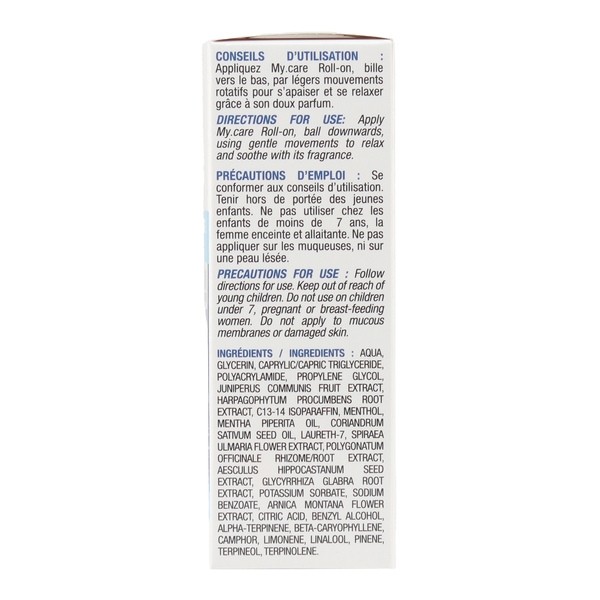 CONSEILS D'UTILISATION : Appliquez My.care Roll-on, bille vers le bas, par légers mouvements rotatifs pour s'apaiser et se relaxer grâce à son doux parfum.

DIRECTIONS FOR USE: Apply My.care Roll-on, ball downwards, using gentle movements to relax and soothe with its fragrance.

PRÉCAUTIONS D'EMPLOI : Se conformer aux conseils d'utilisation. Tenir hors de portée des jeunes enfants. Ne pas utiliser chez les enfants de moins de 7 ans, la femme enceinte et allaitante. Ne pas appliquer sur les muqueuses, ni sur une peau lésée.

PRECAUTIONS FOR USE : Follow directions for use. Keep out of reach of young children. Do not use on children under 7, pregnant or breast-feeding women. Do not apply to mucous membranes or damaged skin.

INGRÉDIENTS / INGREDIENTS : AQUA, GLYCERIN, CAPRYLIC/CAPRIC TRIGLYCERIDE, POLYACRYLAMIDE, PROPYLENE GLYCOL, JUNIPERUS COMMUNIS FRUIT EXTRACT, HARPAGOPHYTUM PROCUMBENS ROOT EXTRACT, C13-14 ISOPARAFFIN, MENTHOL, MENTHA PIPERITA OIL, CORIANDRUM SATIVUM SEED OIL, LAURETH-7, SPIRAEA ULMARIA FLOWER EXTRACT, POLYGONATUM OFFICINALE RHIZOME/ROOT EXTRACT, AESCULUS HIPPOCASTANUM SEED EXTRACT, GLYCYRRHIZA GLABRA ROOT EXTRACT, POTASSIUM SORBATE, SODIUM BENZOATE, ARNICA MONTANA FLOWER EXTRACT, CITRIC ACID, BENZYL ALCOHOL, ALPHA-TERPINENE, BETA-CARYOPHYLLENE, CAMPHOR, LIMONENE, LINALOOL, PINENE, TERPINEOL, TERPINOLENE.